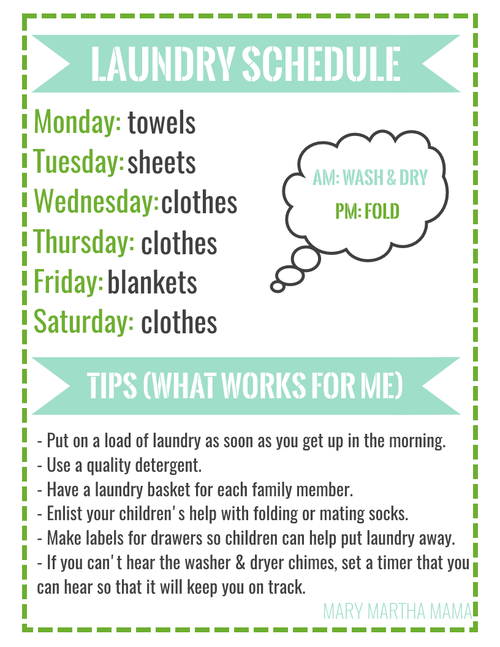 LAUNDRY SCHEDULE

Monday: towels
Tuesday: sheets
Wednesday: clothes
Thursday: clothes
Friday: blankets
Saturday: clothes

AM: WASH & DRY
PM: FOLD

TIPS (WHAT WORKS FOR ME)

- Put on a load of laundry as soon as you get up in the morning.
- Use a quality detergent.
- Have a laundry basket for each family member.
- Enlist your children's help with folding or mating socks.
- Make labels for drawers so children can help put laundry away.
- If you can't hear the washer & dryer chimes, set a timer that you can hear so that it will keep you on track.

MARY MARTHA MAMA